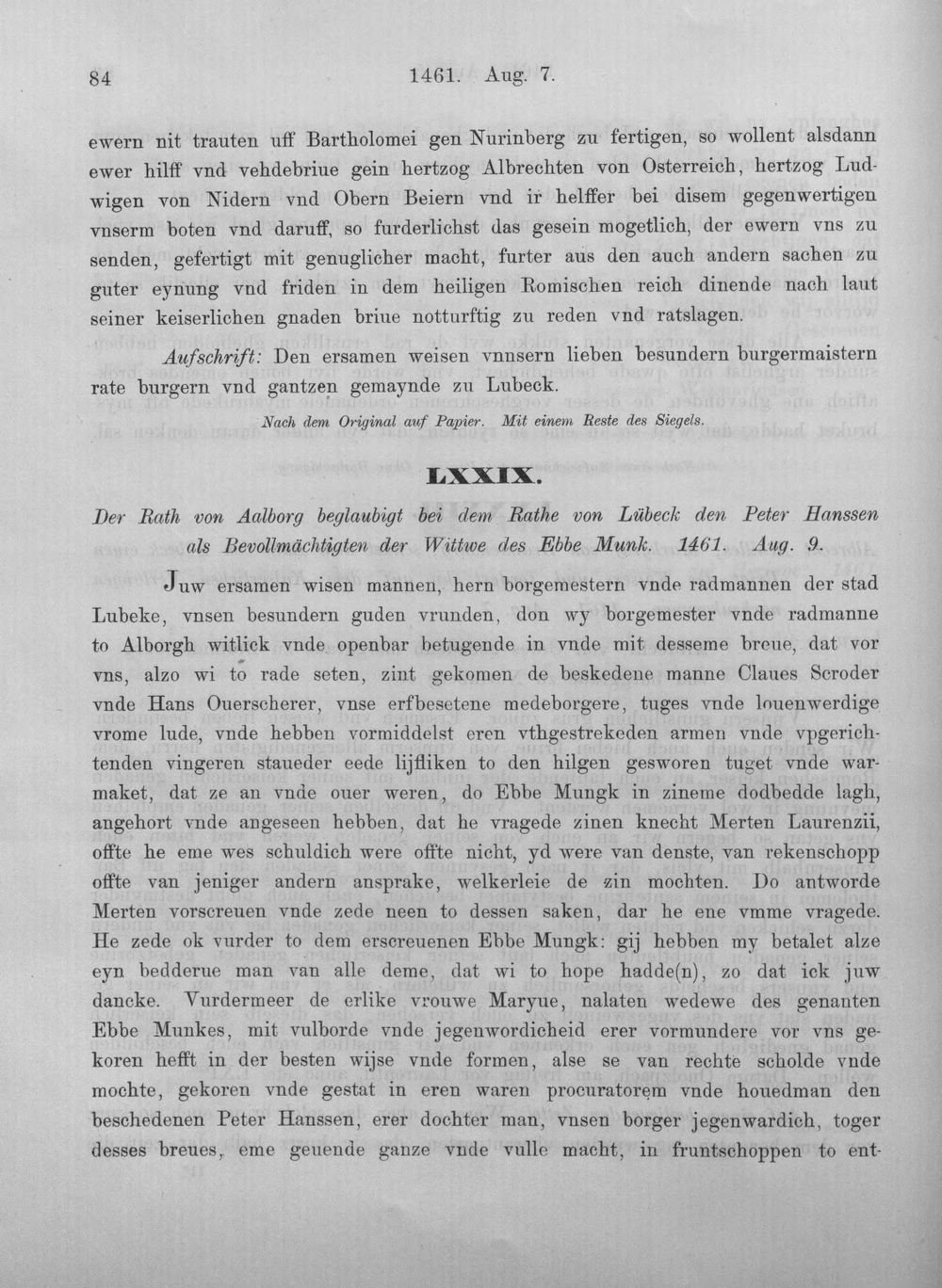 84 1461. Aug. 7.

ewern nit trauten uff Bartholomei gen Nurinberg zu fertigen, so wollent alsdann ewer hilff vnd vehdebriue gein hertzog Albrechten von Osterreich, hertzog Ludwigen von Nidern vnd Obern Beiern vnd ir helffer bei disem gegenwertigen vnserm boten vnd daruff, so furderlichst das gesein mogetlich, der ewern vns zu senden, gefertigt mit genuglicher macht, furter aus den auch andern sachen zu guter eynung vnd friden in dem heiligen Romischen reich dinende nach laut seiner keiserlichen gnaden briue notturftig zu reden vnd ratslagen.

Aufschrift: Den ersamen weisen vnnsern lieben besundern burgermaistern rate burgern vnd gantzen gemaynde zu Lubeck.

Nach dem Original auf Papier. Mit einem Reste des Siegels.

LXXIX.

Der Rath von Aalborg beglaubigt bei dem Rathe von Lübeck den Peter Hanssen als Bevollmächtigten der Wittwe des Ebbe Munk. 1461. Aug. 9.

Juw ersamen wisen mannen, hern borgemestern vnde radmannen der stad Lubeke, vnsen besundern guden vrunden, don wy borgemester vnde radmanne to Alborgh witlick vnde openbar betugende in vnde mit desseme breue, dat vor vns, alzo wi to rade seten, zint gekomen de beskedene manne Claues Scroder vnde Hans Ouerscherer, vnse erfbesetene medeborgere, tuges vnde louenwerdige vrome lude, vnde hebben vormiddelst eren vthgestrekeden armen vnde vpgerichtenden vingeren staueder eede lijfliken to den hilgen gesworen tuget vnde warmaket, dat ze an vnde ouer weren, do Ebbe Mungk in zineme dodbedde lagh, angehort vnde angeseen hebben, dat he vragede zinen knecht Merten Laurenzii, offte he eme wes schuldich were offte nicht, yd were van denste, van rekenschopp offte van jeniger andern ansprake, welkerleie de zin mochten. Do antworde Merten vorscreuen vnde zede neen to dessen saken, dar he ene vmme vragede. He zede ok vurder to dem erscreuenen Ebbe Mungk: gij hebben my betalet alze eyn bedderue man van alle deme, dat wi to hope hadde(n), zo dat ick juw dancke. Vurdermeer de erlike vrouwe Maryue, nalaten wedewe des genanten Ebbe Munkes, mit vulborde vnde jegenwordicheid erer vormundere vor vns gekoren hefft in der besten wijse vnde formen, alse se van rechte scholde vnde mochte, gekoren vnde gestat in eren waren procuratorem vnde houedman den beschedenen Peter Hanssen, erer dochter man, vnsen borger jegenwardich, toger desses breues, eme geuende ganze vnde vulle macht, in fruntschoppen to ent-